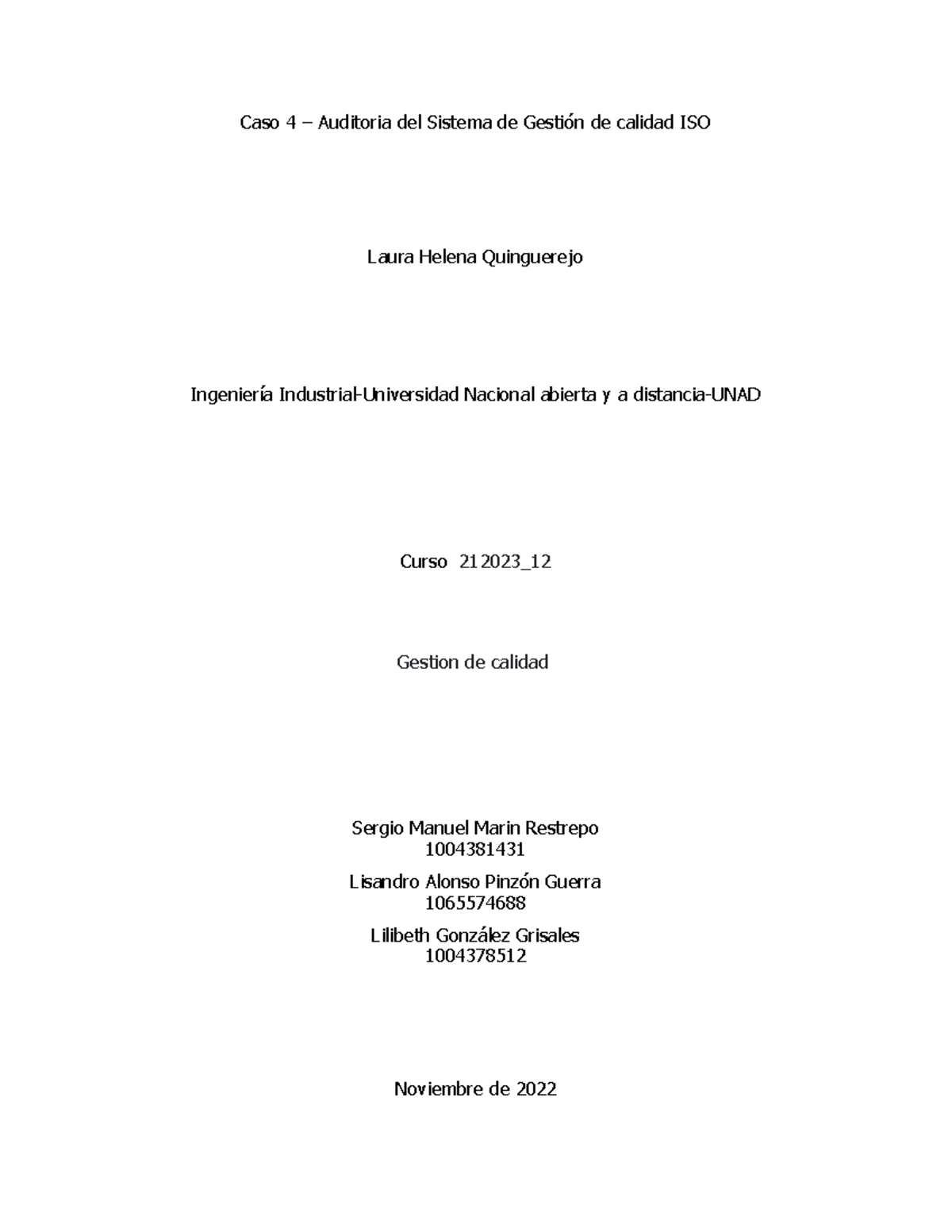 Caso 4 – Auditoria del Sistema de Gestión de calidad ISO

Laura Helena Quinguerejo

Ingeniería Industrial-Universidad Nacional abierta y a distancia-UNAD

Curso 212023_12

Gestion de calidad

Sergio Manuel Marin Restrepo
1004381431

Lisandro Alonso Pinzón Guerra
1065574688

Lilibeth González Grisales
1004378512

Noviembre de 2022